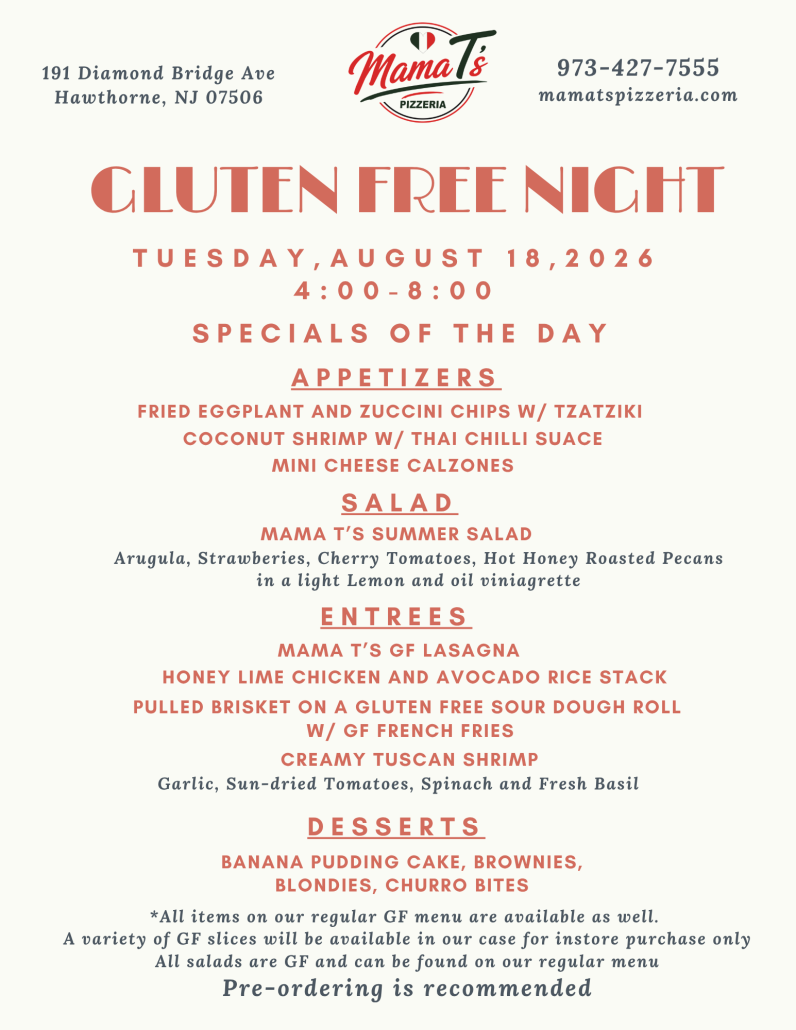 191 Diamond Bridge Ave
Hawthorne, NJ 07506

Mama T's
PIZZERIA

973-427-7555
mamatspizzeria.com

GLUTEN FREE NIGHT

TUESDAY, AUGUST 18, 2026
4:00-8:00

SPECIALS OF THE DAY

APPETIZERS

FRIED EGGPLANT AND ZUCCINI CHIPS W/ TZATZIKI
COCONUT SHRIMP W/ THAI CHILLI SUACE
MINI CHEESE CALZONES

SALAD

MAMA T'S SUMMER SALAD
Arugula, Strawberies, Cherry Tomatoes, Hot Honey Roasted Pecans in a light Lemon and oil viniagrette

ENTREES

MAMA T'S GF LASAGNA
HONEY LIME CHICKEN AND AVOCADO RICE STACK
PULLED BRISKET ON A GLUTEN FREE SOUR DOUGH ROLL W/ GF FRENCH FRIES
CREAMY TUSCAN SHRIMP
Garlic, Sun-dried Tomatoes, Spinach and Fresh Basil

DESSERTS

BANANA PUDDING CAKE, BROWNIES, BLONDIES, CHURRO BITES

*All items on our regular GF menu are available as well.
A variety of GF slices will be available in our case for instore purchase only
All salads are GF and can be found on our regular menu
Pre-ordering is recommended